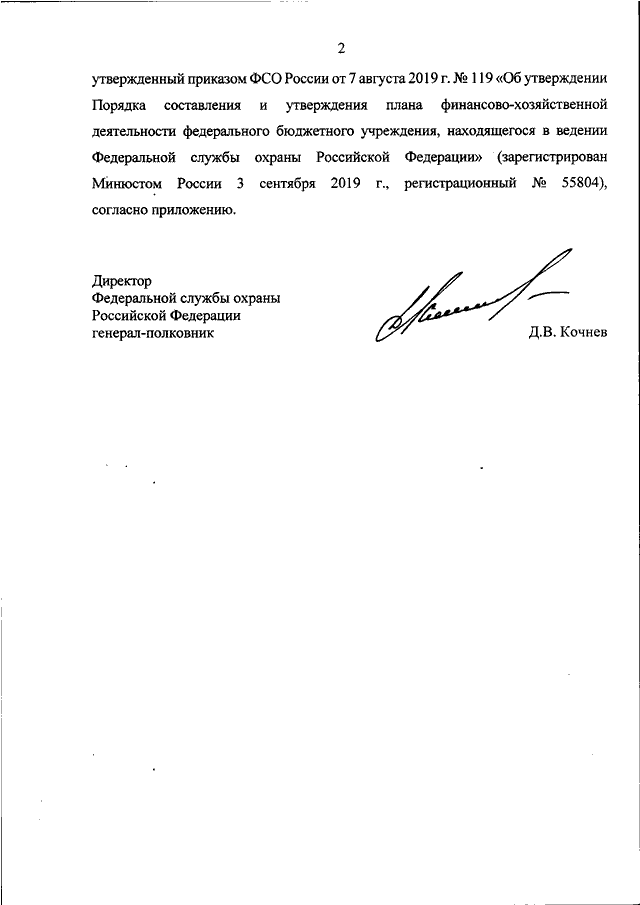 2

утвержденный приказом ФСО России от 7 августа 2019 г. № 119 «Об утверждении Порядка составления и утверждения плана финансово-хозяйственной деятельности федерального бюджетного учреждения, находящегося в ведении Федеральной службы охраны Российской Федерации» (зарегистрирован Минюстом России 3 сентября 2019 г., регистрационный № 55804), согласно приложению.

Директор
Федеральной службы охраны
Российской Федерации
генерал-полковник

Д.В. Кочнев